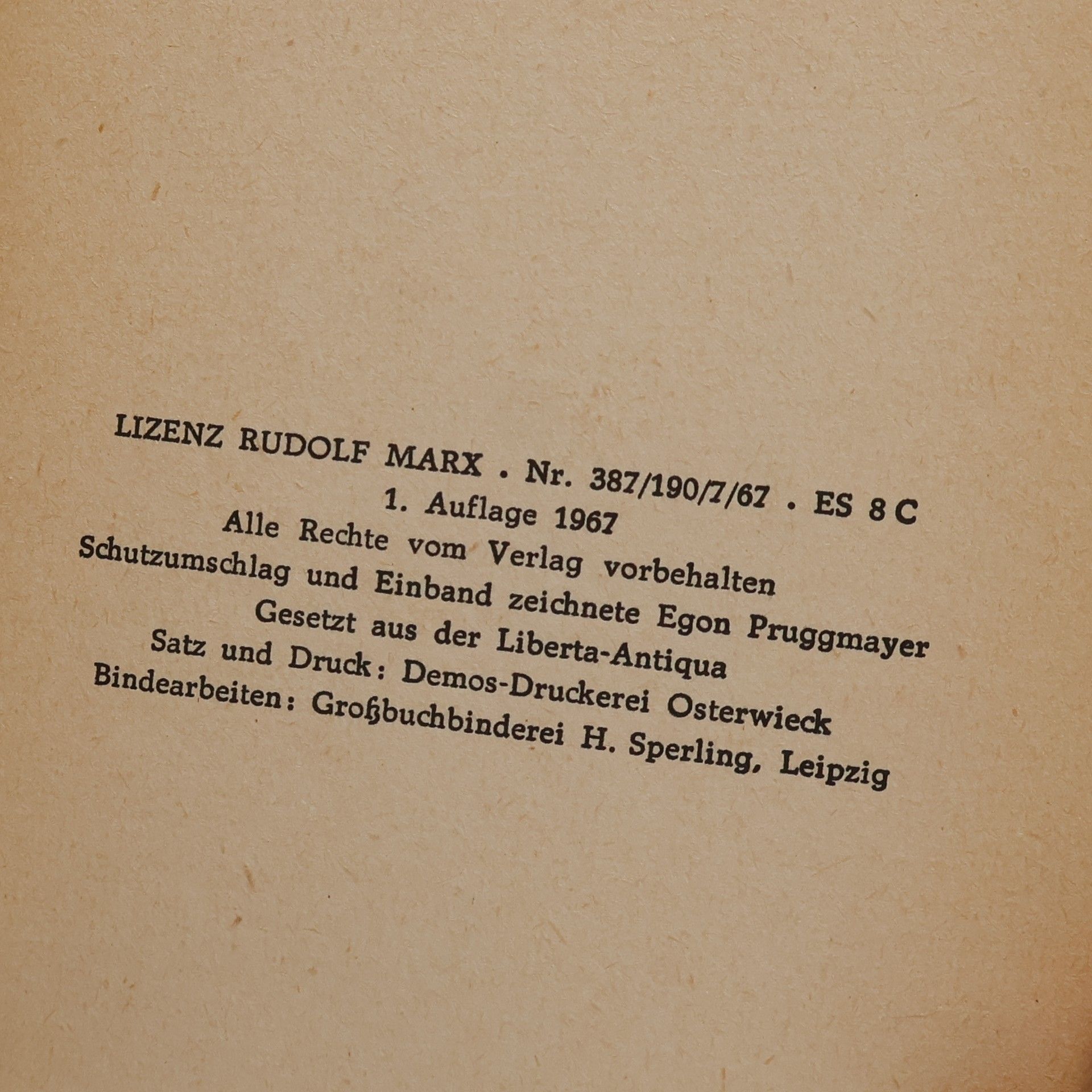 LIZENZ RUDOLF MARX . Nr. 387/190/7/67 . ES 8 C
1. Auflage 1967
Alle Rechte vom Verlag vorbehalten
Schutzumschlag und Einband zeichnete Egon Pruggmayer
Gesetzt aus der Liberta-Antiqua
Satz und Druck: Demos-Druckerei Osterwieck
Bindearbeiten: Großbuchbinderei H. Sperling, Leipzig